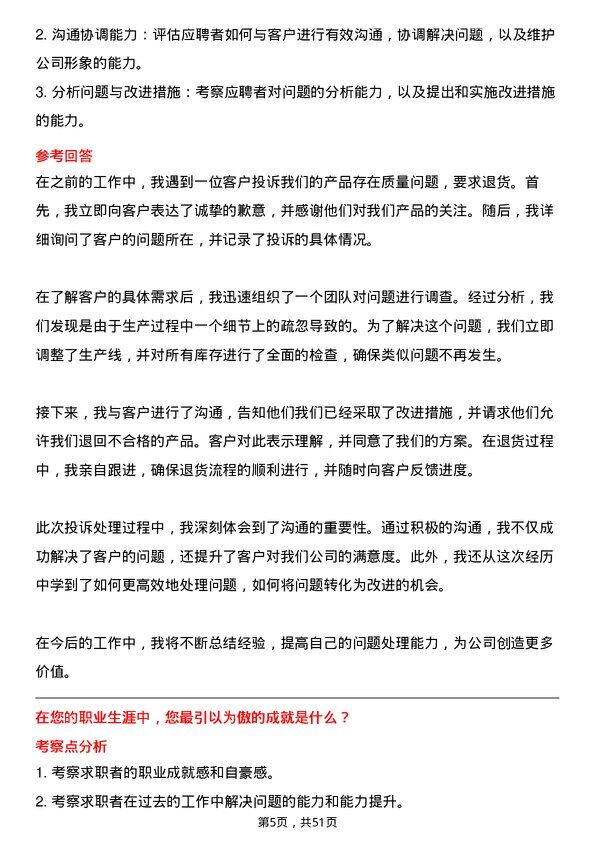 2. 沟通协调能力：评估应聘者如何与客户进行有效沟通，协调解决问题，以及维护公司形象的能力。

3. 分析问题与改进措施：考察应聘者对问题的分析能力，以及提出和实施改进措施的能力。

参考回答

在之前的工作中，我遇到一位客户投诉我们的产品存在质量问题，要求退货。首先，我立即向客户表达了诚挚的歉意，并感谢他们对我们产品的关注。随后，我详细询问了客户的问题所在，并记录了投诉的具体情况。

在了解客户的具体需求后，我迅速组织了一个团队对问题进行调查。经过分析，我们发现是由于生产过程中一个细节上的疏忽导致的。为了解决这个问题，我们立即调整了生产线，并对所有库存进行了全面的检查，确保类似问题不再发生。

接下来，我与客户进行了沟通，告知他们我们已经采取了改进措施，并请求他们允许我们退回不合格的产品。客户对此表示理解，并同意了我们的方案。在退货过程中，我亲自跟进，确保退货流程的顺利进行，并随时向客户反馈进度。

此次投诉处理过程中，我深刻体会到了沟通的重要性。通过积极的沟通，我不仅成功解决了客户的问题，还提升了客户对我们公司的满意度。此外，我还从这次经历中学到了如何更高效地处理问题，如何将问题转化为改进的机会。

在今后的工作中，我将不断总结经验，提高自己的问题处理能力，为公司创造更多价值。

在您的职业生涯中，您最引以为傲的成就是什么？

考察点分析

1. 考察求职者的职业成就感和自豪感。

2. 考察求职者在过去的工作中解决问题的能力和能力提升。

第5页，共51页